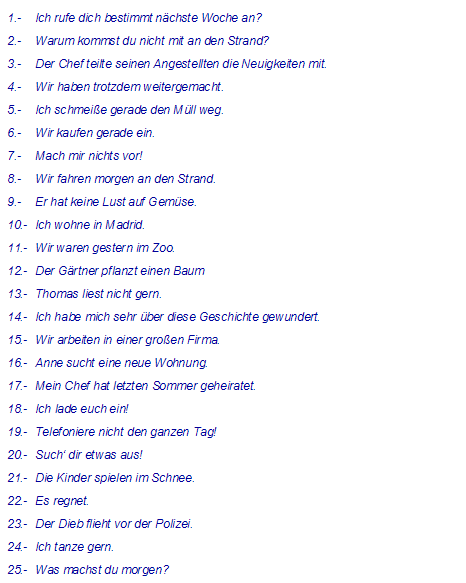 1.- Ich rufe dich bestimmt nächste Woche an?

2.- Warum kommst du nicht mit an den Strand?

3.- Der Chef teilte seinen Angestellten die Neuigkeiten mit.

4.- Wir haben trotzdem weitergemacht.

5.- Ich schmeiße gerade den Müll weg.

6.- Wir kaufen gerade ein.

7.- Mach mir nichts vor!

8.- Wir fahren morgen an den Strand.

9.- Er hat keine Lust auf Gemüse.

10.- Ich wohne in Madrid.

11.- Wir waren gestern im Zoo.

12.- Der Gärtner pflanzt einen Baum

13.- Thomas liest nicht gern.

14.- Ich habe mich sehr über diese Geschichte gewundert.

15.- Wir arbeiten in einer großen Firma.

16.- Anne sucht eine neue Wohnung.

17.- Mein Chef hat letzten Sommer geheiratet.

18.- Ich lade euch ein!

19.- Telefoniere nicht den ganzen Tag!

20.- Such' dir etwas aus!

21.- Die Kinder spielen im Schnee.

22.- Es regnet.

23.- Der Dieb flieht vor der Polizei.

24.- Ich tanze gern.

25.- Was machst du morgen?